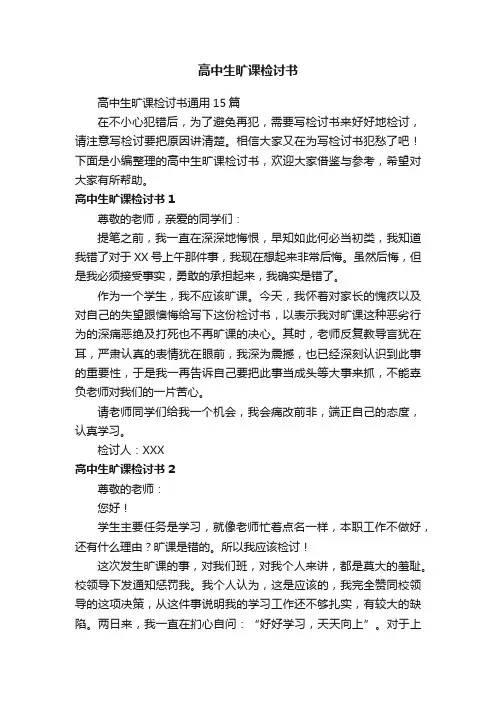 高中生旷课检讨书

高中生旷课检讨书通用15篇

在不小心犯错后，为了避免再犯，需要写检讨书来好好地检讨，请注意写检讨要把原因讲清楚。相信大家又在为写检讨书犯愁了吧！下面是小编整理的高中生旷课检讨书，欢迎大家借鉴与参考，希望对大家有所帮助。

高中生旷课检讨书1

尊敬的老师，亲爱的同学们：

提笔之前，我一直在深深地悔恨，早知如此何必当初类，我知道我错了对于XX号上午那件事，我现在想起来非常后悔。虽然后悔，但是我必须接受事实，勇敢的承担起来，我确实是错了。

作为一个学生，我不应该旷课。今天，我怀着对家长的愧疚以及对自己的失望跟懊悔给写下这份检讨书，以表示我对旷课这种恶劣行为的深痛恶绝及打死也不再旷课的决心。其时，老师反复教导言犹在耳，严肃认真的表情犹在眼前，我深为震撼，也已经深刻认识到此事的重要性，于是我一再告诉自己要把此事当成头等大事来抓，不能辜负老师对我们的一片苦心。

请老师同学们给我一个机会，我会痛改前非，端正自己的态度，认真学习。

检讨人：XXX

高中生旷课检讨书2

尊敬的老师：

您好！

学生主要任务是学习，就像老师忙着点名一样，本职工作不做好，还有什么理由？旷课是错的。所以我应该检讨！

这次发生旷课的事，对我们班，对我个人来讲，都是莫大的羞耻。校领导下发通知惩罚我。我个人认为，这是应该的，我完全赞同校领导的这项决策，从这件事说明我的学习工作还不够扎实，有较大的缺陷。两日来，我一直在扪心自问：“好好学习，天天向上”。对于上